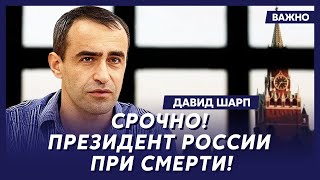 ВАЖНО

ДАВИД ШАРП

СРОЧНО!
ПРЕЗИДЕНТ РОССИИ
ПРИ СМЕРТИ!